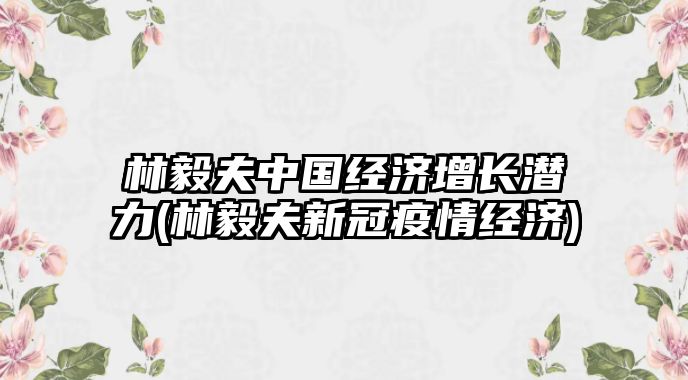 林毅夫中国经济增长潜力(林毅夫新冠疫情经济)